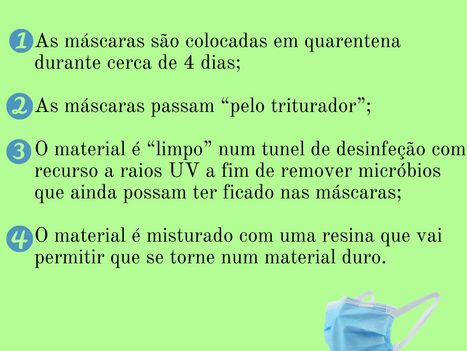 1 As máscaras são colocadas em quarentena durante cerca de 4 dias;

2 As máscaras passam “pelo triturador”;

3 O material é “limpo” num tunel de desinfeção com recurso a raios UV a fim de remover micróbios que ainda possam ter ficado nas máscaras;

4 O material é misturado com uma resina que vai permitir que se torne num material duro.